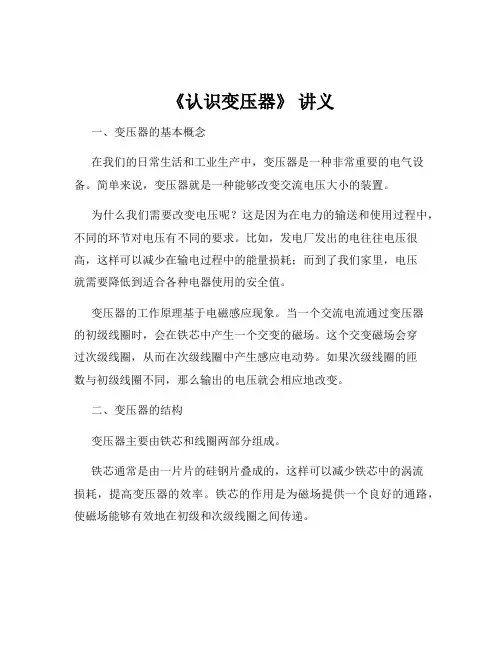 《认识变压器》 讲义

一、变压器的基本概念

在我们的日常生活和工业生产中，变压器是一种非常重要的电气设备。简单来说，变压器就是一种能够改变交流电压大小的装置。

为什么我们需要改变电压呢？这是因为在电力的输送和使用过程中，不同的环节对电压有不同的要求。比如，发电厂发出的电往往电压很高，这样可以减少在输电过程中的能量损耗；而到了我们家里，电压就需要降低到适合各种电器使用的安全值。

变压器的工作原理基于电磁感应现象。当一个交流电流通过变压器的初级线圈时，会在铁芯中产生一个交变的磁场。这个交变磁场会穿过次级线圈，从而在次级线圈中产生感应电动势。如果次级线圈的匝数与初级线圈不同，那么输出的电压就会相应地改变。

二、变压器的结构

变压器主要由铁芯和线圈两部分组成。

铁芯通常是由一片片的硅钢片叠成的，这样可以减少铁芯中的涡流损耗，提高变压器的效率。铁芯的作用是为磁场提供一个良好的通路，使磁场能够有效地在初级和次级线圈之间传递。